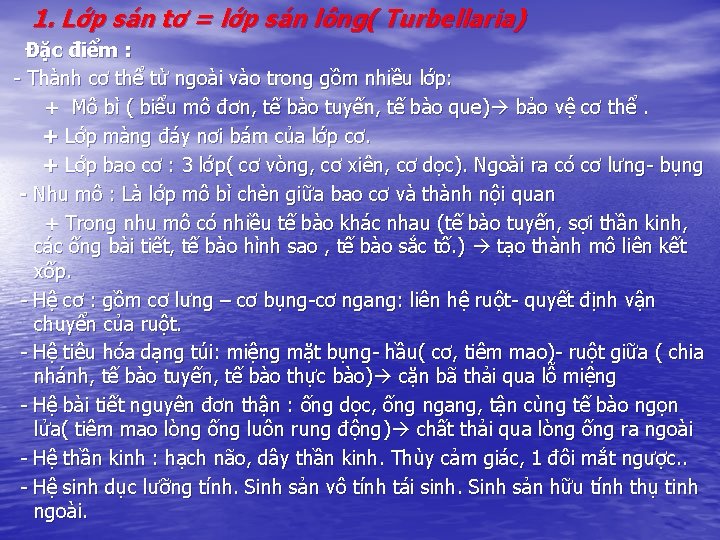 1. Lớp sán tơ = lớp sán lông( Turbellaria)

Đặc điểm :

- Thành cơ thể từ ngoài vào trong gồm nhiều lớp:

+ Mô bì ( biểu mô đơn, tế bào tuyến, tế bào que)→ bảo vệ cơ thể .

+ Lớp màng đáy nơi bám của lớp cơ.

+ Lớp bao cơ : 3 lớp( cơ vòng, cơ xiên, cơ dọc). Ngoài ra có cơ lưng- bụng

- Nhu mô : Là lớp mô bì chèn giữa bao cơ và thành nội quan

+ Trong nhu mô có nhiều tế bào khác nhau (tế bào tuyến, sợi thần kinh, các ống bài tiết, tế bào hình sao , tế bào sắc tố.) → tạo thành mô liên kết xốp.

- Hệ cơ : gồm cơ lưng – cơ bụng-cơ ngang: liên hệ ruột- quyết định vận chuyển của ruột.

- Hệ tiêu hóa dạng túi: miệng mặt bụng- hầu( cơ, tiêm mao)- ruột giữa ( chia nhánh, tế bào tuyến, tế bào thực bào)→ cặn bã thải qua lỗ miệng

- Hệ bài tiết nguyên đơn thận : ống dọc, ống ngang, tận cùng tế bào ngọn lửa( tiêm mao lòng ống luôn rung động)→ chất thải qua lòng ống ra ngoài

- Hệ thần kinh : hạch não, dây thần kinh. Thùy cảm giác, 1 đôi mắt ngược..

- Hệ sinh dục lưỡng tính. Sinh sản vô tính tái sinh. Sinh sản hữu tính thụ tinh ngoài.